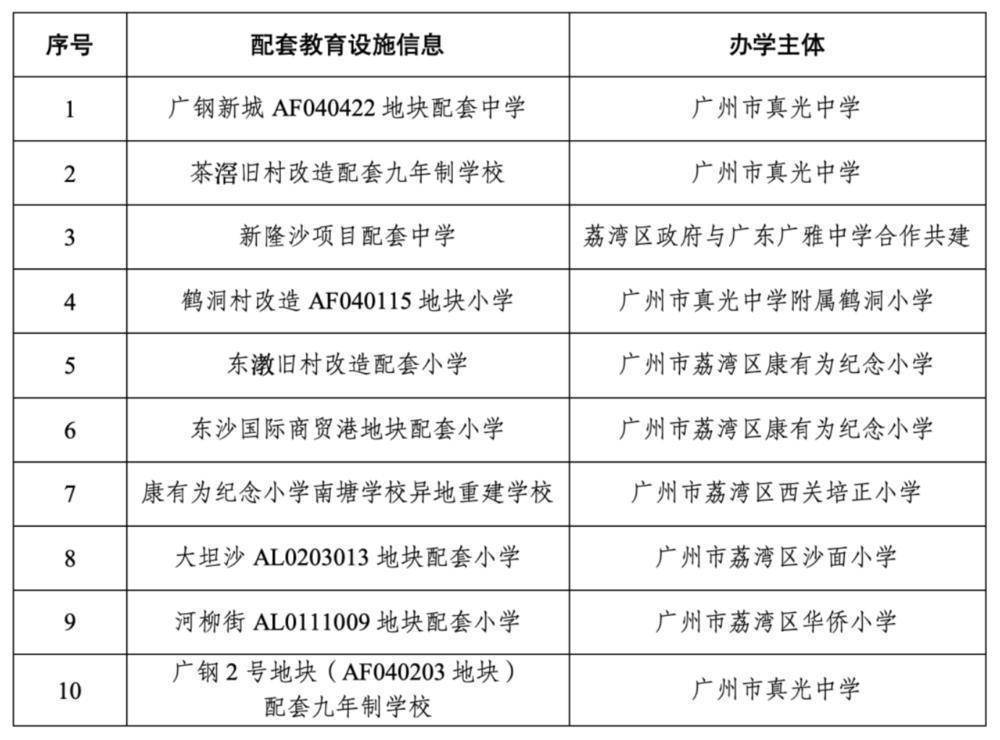 | 序号 | 配套教育设施信息 | 办学主体 |
|---|---|---|
| 1 | 广钢新城 AF040422 地块配套中学 | 广州市真光中学 |
| 2 | 茶滘旧村改造配套九年制学校 | 广州市真光中学 |
| 3 | 新隆沙项目配套中学 | 荔湾区政府与广东广雅中学合作共建 |
| 4 | 鹤洞村改造 AF040115 地块小学 | 广州市真光中学附属鹤洞小学 |
| 5 | 东漖旧村改造配套小学 | 广州市荔湾区康有为纪念小学 |
| 6 | 东沙国际商贸港地块配套小学 | 广州市荔湾区康有为纪念小学 |
| 7 | 康有为纪念小学南塘学校异地重建学校 | 广州市荔湾区西关培正小学 |
| 8 | 大坦沙 AL0203013 地块配套小学 | 广州市荔湾区沙面小学 |
| 9 | 河柳街 AL0111009 地块配套小学 | 广州市荔湾区华侨小学 |
| 10 | 广钢 2 号地块（AF040203 地块）配套九年制学校 | 广州市真光中学 |